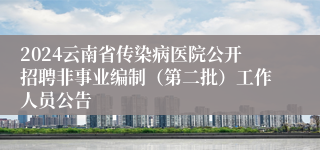 2024云南省传染病医院公开招聘非事业编制（第二批）工作人员公告